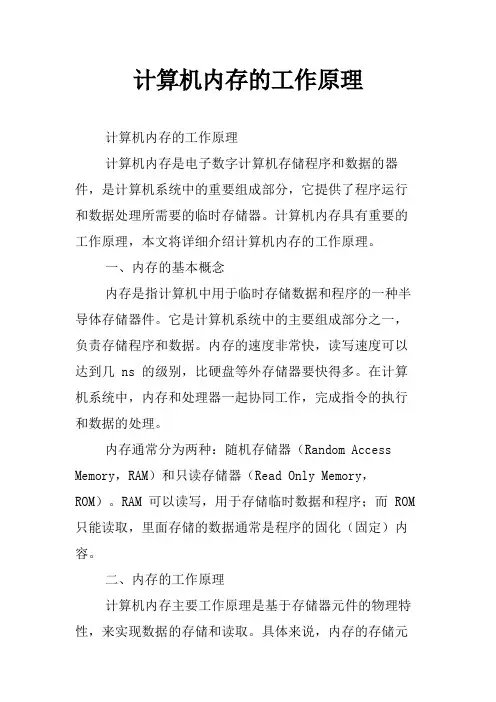 计算机内存的工作原理

计算机内存的工作原理

计算机内存是电子数字计算机存储程序和数据的器件，是计算机系统中的重要组成部分，它提供了程序运行和数据处理所需要的临时存储器。计算机内存具有重要的工作原理，本文将详细介绍计算机内存的工作原理。

一、内存的基本概念

内存是指计算机中用于临时存储数据和程序的一种半导体存储器件。它是计算机系统中的主要组成部分之一，负责存储程序和数据。内存的速度非常快，读写速度可以达到几 ns 的级别，比硬盘等外存储器要快得多。在计算机系统中，内存和处理器一起协同工作，完成指令的执行和数据的处理。

内存通常分为两种：随机存储器（Random Access Memory，RAM）和只读存储器（Read Only Memory，ROM）。RAM 可以读写，用于存储临时数据和程序；而 ROM 只能读取，里面存储的数据通常是程序的固化（固定）内容。

二、内存的工作原理

计算机内存主要工作原理是基于存储器元件的物理特性，来实现数据的存储和读取。具体来说，内存的存储元